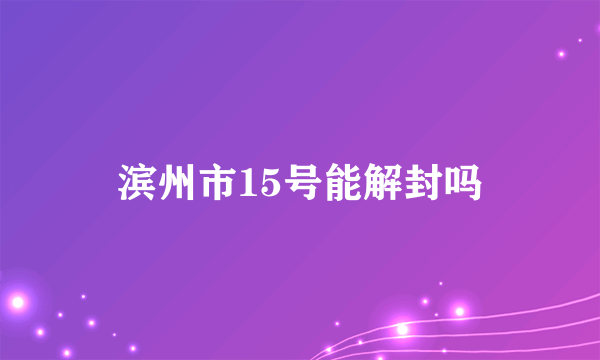 滨州市15号能解封吗